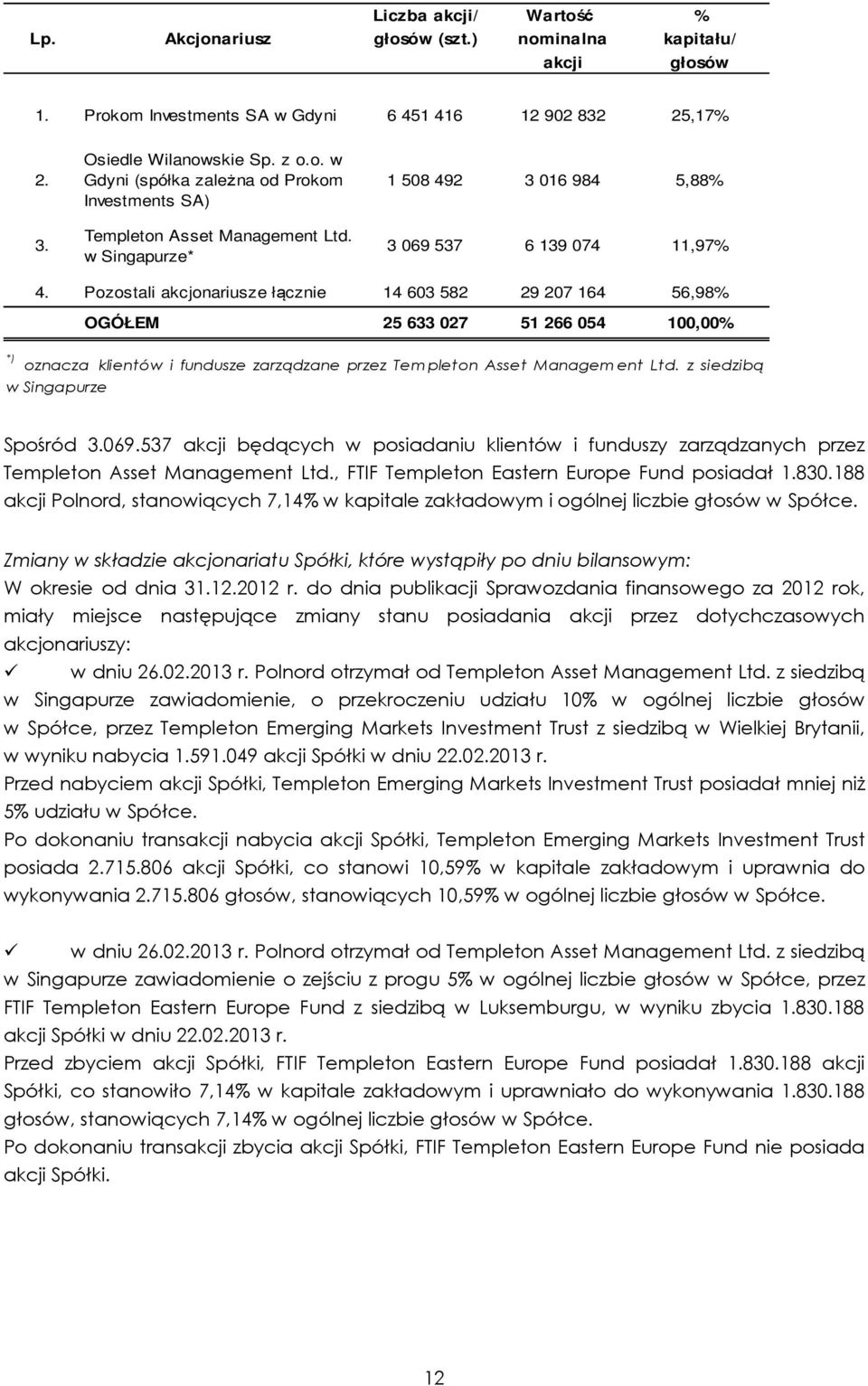 | Lp. | Akcjonariusz | Liczba akcji/ głosów (szt.) | Wartość nominalna akcji | % kapitału/ głosów |
|---|---|---|---|---|
| 1. | Prokom Investments SA w Gdyni | 6 451 416 | 12 902 832 | 25,17% |
| 2. | Osiedle Wilanowskie Sp. z o.o. w Gdyni (spółka zależna od Prokom Investments SA) | 1 508 492 | 3 016 984 | 5,88% |
| 3. | Templeton Asset Management Ltd. w Singapurze* | 3 069 537 | 6 139 074 | 11,97% |
| 4. | Pozostali akcjonariusze łącznie | 14 603 582 | 29 207 164 | 56,98% |
| | OGÓŁEM | 25 633 027 | 51 266 054 | 100,00% |

*) oznacza klientów i fundusze zarządzane przez Templeton Asset Management Ltd. z siedzibą w Singapurze

Spośród 3.069.537 akcji będących w posiadaniu klientów i funduszy zarządzanych przez Templeton Asset Management Ltd., FTIF Templeton Eastern Europe Fund posiadał 1.830.188 akcji Polnord, stanowiących 7,14% w kapitale zakładowym i ogólnej liczbie głosów w Spółce.

Zmiany w składzie akcjonariatu Spółki, które wystąpiły po dniu bilansowym:
W okresie od dnia 31.12.2012 r. do dnia publikacji Sprawozdania finansowego za 2012 rok, miały miejsce następujące zmiany stanu posiadania akcji przez dotychczasowych akcjonariuszy:
✓ w dniu 26.02.2013 r. Polnord otrzymał od Templeton Asset Management Ltd. z siedzibą w Singapurze zawiadomienie, o przekroczeniu udziału 10% w ogólnej liczbie głosów w Spółce, przez Templeton Emerging Markets Investment Trust z siedzibą w Wielkiej Brytanii, w wyniku nabycia 1.591.049 akcji Spółki w dniu 22.02.2013 r.
Przed nabyciem akcji Spółki, Templeton Emerging Markets Investment Trust posiadał mniej niż 5% udziału w Spółce.
Po dokonaniu transakcji nabycia akcji Spółki, Templeton Emerging Markets Investment Trust posiada 2.715.806 akcji Spółki, co stanowi 10,59% w kapitale zakładowym i uprawnia do wykonywania 2.715.806 głosów, stanowiących 10,59% w ogólnej liczbie głosów w Spółce.

✓ w dniu 26.02.2013 r. Polnord otrzymał od Templeton Asset Management Ltd. z siedzibą w Singapurze zawiadomienie o zejściu z progu 5% w ogólnej liczbie głosów w Spółce, przez FTIF Templeton Eastern Europe Fund z siedzibą w Luksemburgu, w wyniku zbycia 1.830.188 akcji Spółki w dniu 22.02.2013 r.
Przed zbyciem akcji Spółki, FTIF Templeton Eastern Europe Fund posiadał 1.830.188 akcji Spółki, co stanowiło 7,14% w kapitale zakładowym i uprawniało do wykonywania 1.830.188 głosów, stanowiących 7,14% w ogólnej liczbie głosów w Spółce.
Po dokonaniu transakcji zbycia akcji Spółki, FTIF Templeton Eastern Europe Fund nie posiada akcji Spółki.

12